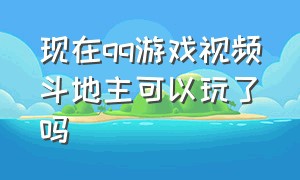 现在qq游戏视频斗地主可以玩了吗